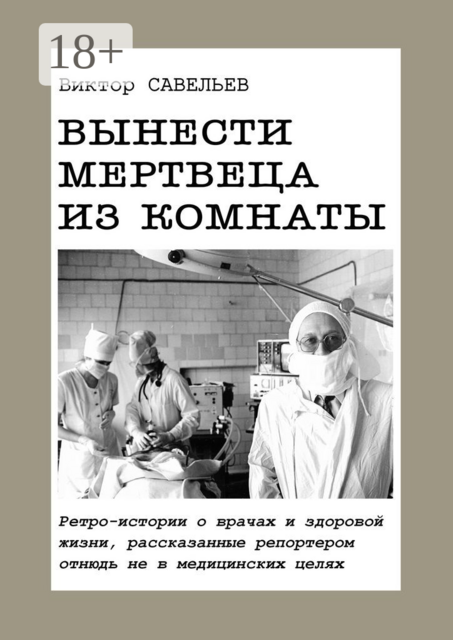 18+

Виктор САВЕЛЬЕВ

ВЫНЕСТИ МЕРТВЕЦА ИЗ КОМНАТЫ

Ретро-истории о врачах и здоровой жизни, рассказанные репортером отнюдь не в медицинских целях